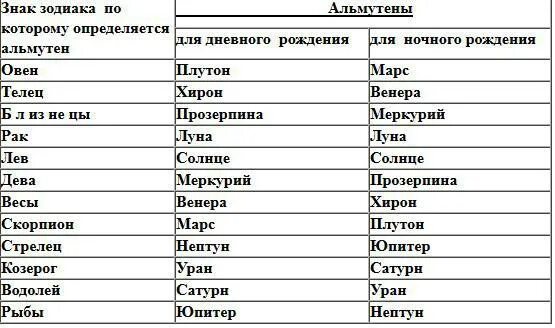 | Знак зодиака по которому определяется альмутен | Альмутены | |
|---|---|---|
| | для дневного рождения | для ночного рождения |
| Овен | Плутон | Марс |
| Телец | Хирон | Венера |
| Б л из не цы | Прозерпина | Меркурий |
| Рак | Луна | Луна |
| Лев | Солнце | Солнце |
| Дева | Меркурий | Прозерпина |
| Весы | Венера | Хирон |
| Скорпион | Марс | Плутон |
| Стрелец | Нептун | Юпитер |
| Козерог | Уран | Сатурн |
| Водолей | Сатурн | Уран |
| Рыбы | Юпитер | Нептун |